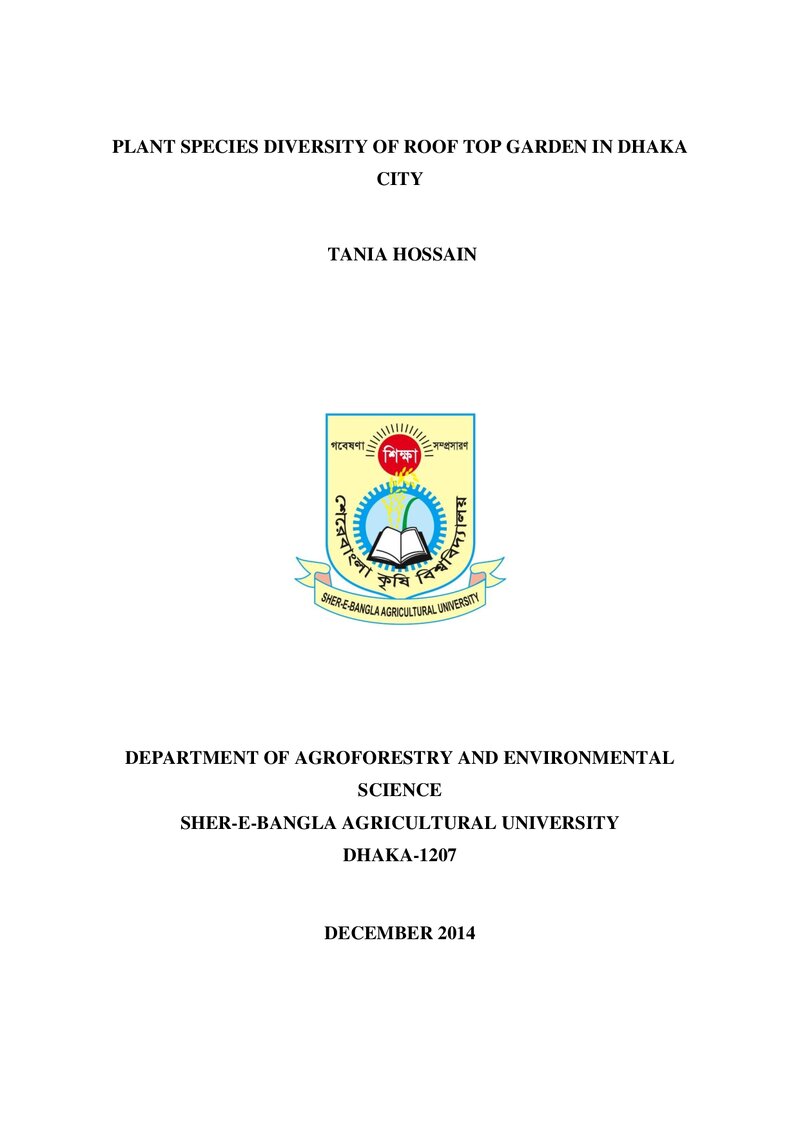 PLANT SPECIES DIVERSITY OF ROOF TOP GARDEN IN DHAKA CITY

TANIA HOSSAIN

গবেষণা শিক্ষা সম্প্রসারণ

শেরেবাংলা কৃষি বিশ্ববিদ্যালয়

SHER-E-BANGLA AGRICULTURAL UNIVERSITY

DEPARTMENT OF AGROFORESTRY AND ENVIRONMENTAL SCIENCE
SHER-E-BANGLA AGRICULTURAL UNIVERSITY
DHAKA-1207

DECEMBER 2014